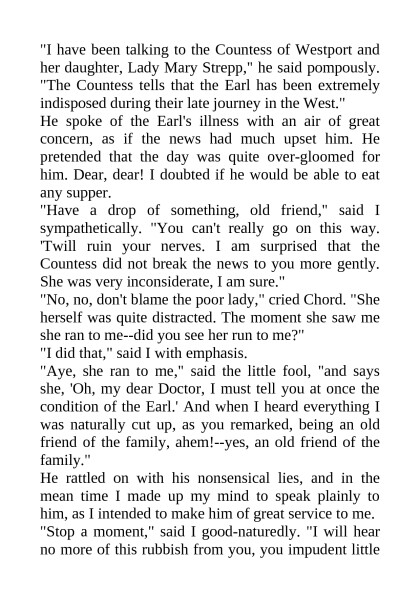 "I have been talking to the Countess of Westport and her daughter, Lady Mary Strepp," he said pompously. "The Countess tells that the Earl has been extremely indisposed during their late journey in the West."
He spoke of the Earl's illness with an air of great concern, as if the news had much upset him. He pretended that the day was quite over-gloomed for him. Dear, dear! I doubted if he would be able to eat any supper.
"Have a drop of something, old friend," said I sympathetically. "You can't really go on this way. 'Twill ruin your nerves. I am surprised that the Countess did not break the news to you more gently. She was very inconsiderate, I am sure."
"No, no, don't blame the poor lady," cried Chord. "She herself was quite distracted. The moment she saw me she ran to me--did you see her run to me?"
"I did that," said I with emphasis.
"Aye, she ran to me," said the little fool, "and says she, 'Oh, my dear Doctor, I must tell you at once the condition of the Earl.' And when I heard everything I was naturally cut up, as you remarked, being an old friend of the family, ahem!--yes, an old friend of the family."
He rattled on with his nonsensical lies, and in the mean time I made up my mind to speak plainly to him, as I intended to make him of great service to me.
"Stop a moment," said I good-naturedly. "I will hear no more of this rubbish from you, you impudent little